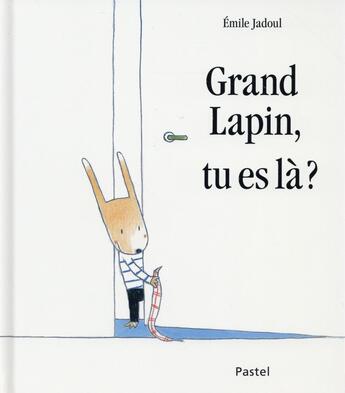 Émile Jadoul

Grand Lapin, tu es là ?

Pastel